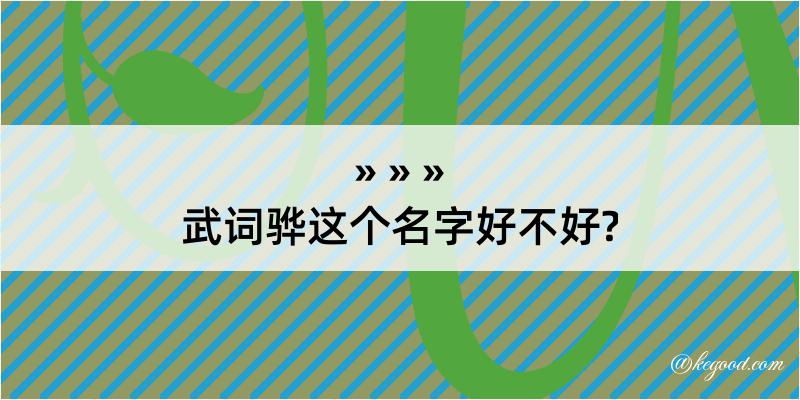 » » »
武词骅这个名字好不好?

@kegood.com